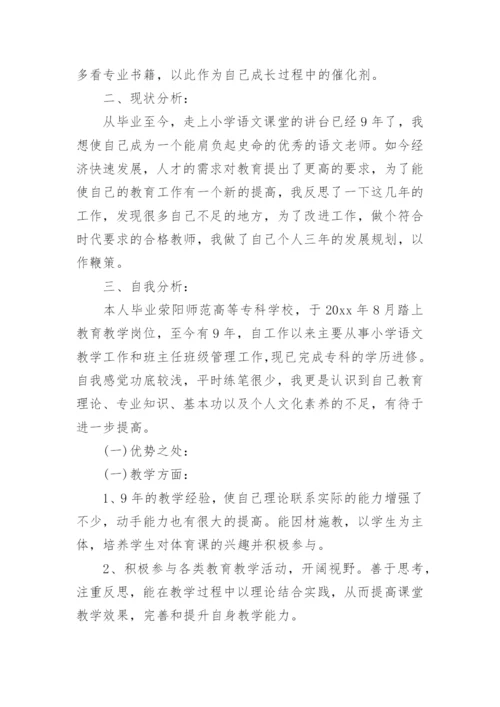 多看专业书籍，以此作为自己成长过程中的催化剂。

二、现状分析：

从毕业至今，走上小学语文课堂的讲台已经9年了，我想使自己成为一个能肩负起史命的优秀的语文老师。如今经济快速发展，人才的需求对教育提出了更高的要求，为了能使自己的教育工作有一个新的提高，我反思了一下这几年的工作，发现很多自己不足的地方，为了改进工作，做个符合时代要求的合格教师，我做了自己个人三年的发展规划，以作鞭策。

三、自我分析：

本人毕业荥阳师范高等专科学校，于20xx年8月踏上教育教学岗位，至今有9年，自工作以来主要从事小学语文教学工作和班主任班级管理工作,现已完成专科的学历进修。自我感觉功底较浅，平时练笔很少，我更是认识到自己教育理论、专业知识、基本功以及个人文化素养的不足，有待于进一步提高。

(一)优势之处：

(一)教学方面：

1、9年的教学经验，使自己理论联系实际的能力增强了不少，动手能力也有很大的提高。能因材施教，以学生为主体，培养学生对体育课的兴趣并积极参与。

2、积极参与各类教育教学活动，开阔视野。善于思考，注重反思，能在教学过程中以理论结合实践，从而提高课堂教学效果，完善和提升自身教学能力。